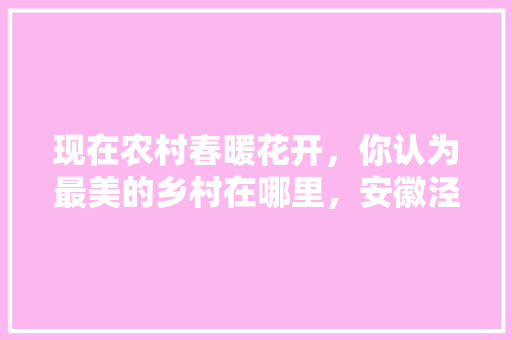 现在农村春暖花开，你认为最美的乡村在哪里，安徽泾